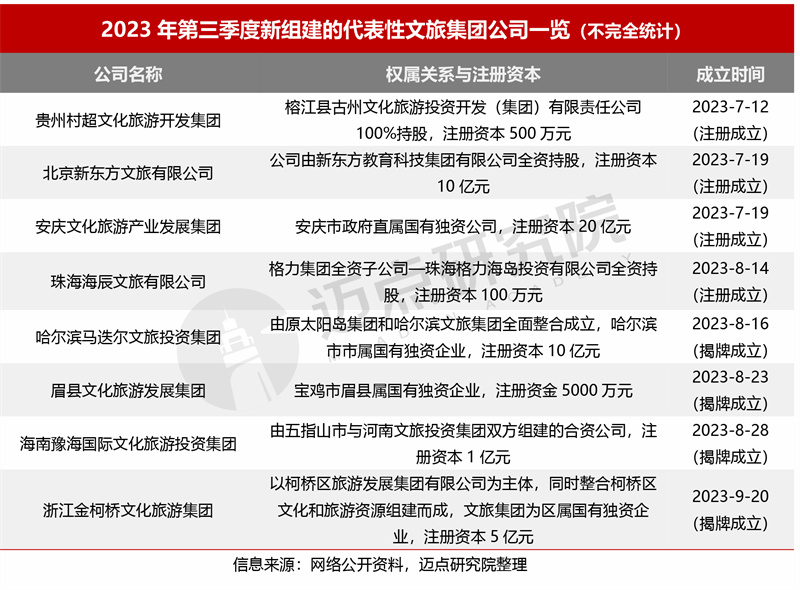 2023年第三季度新组建的代表性文旅集团公司一览（不完全统计）

| 公司名称 | 权属关系与注册资本 | 成立时间 |
|---|---|---|
| 贵州村超文化旅游开发集团 | 榕江县古州文化旅游投资开发（集团）有限责任公司100%持股，注册资本500万元 | 2023-7-12（注册成立） |
| 北京新东方文旅有限公司 | 公司由新东方教育科技集团有限公司全资持股，注册资本10亿元 | 2023-7-19（注册成立） |
| 安庆文化旅游产业发展集团 | 安庆市政府直属国有独资公司，注册资本20亿元 | 2023-7-19（注册成立） |
| 珠海海辰文旅有限公司 | 格力集团全资子公司—珠海格力海岛投资有限公司全资持股，注册资本100万元 | 2023-8-14（注册成立） |
| 哈尔滨马迭尔文旅投资集团 | 由原太阳岛集团和哈尔滨文旅集团全面整合成立，哈尔滨市市属国有独资企业，注册资本10亿元 | 2023-8-16（揭牌成立） |
| 眉县文化旅游发展集团 | 宝鸡市眉县属国有独资企业，注册资金5000万元 | 2023-8-23（揭牌成立） |
| 海南豫海国际文化旅游投资集团 | 由五指山市与河南文旅投资集团双方组建的合资公司，注册资本1亿元 | 2023-8-28（揭牌成立） |
| 浙江金柯桥文化旅游集团 | 以柯桥区旅游发展集团有限公司为主体，同时整合柯桥区文化和旅游资源组建而成，文旅集团为区属国有独资企业，注册资本5亿元 | 2023-9-20（揭牌成立） |

信息来源：网络公开资料，迈点研究院整理

迈点研究院